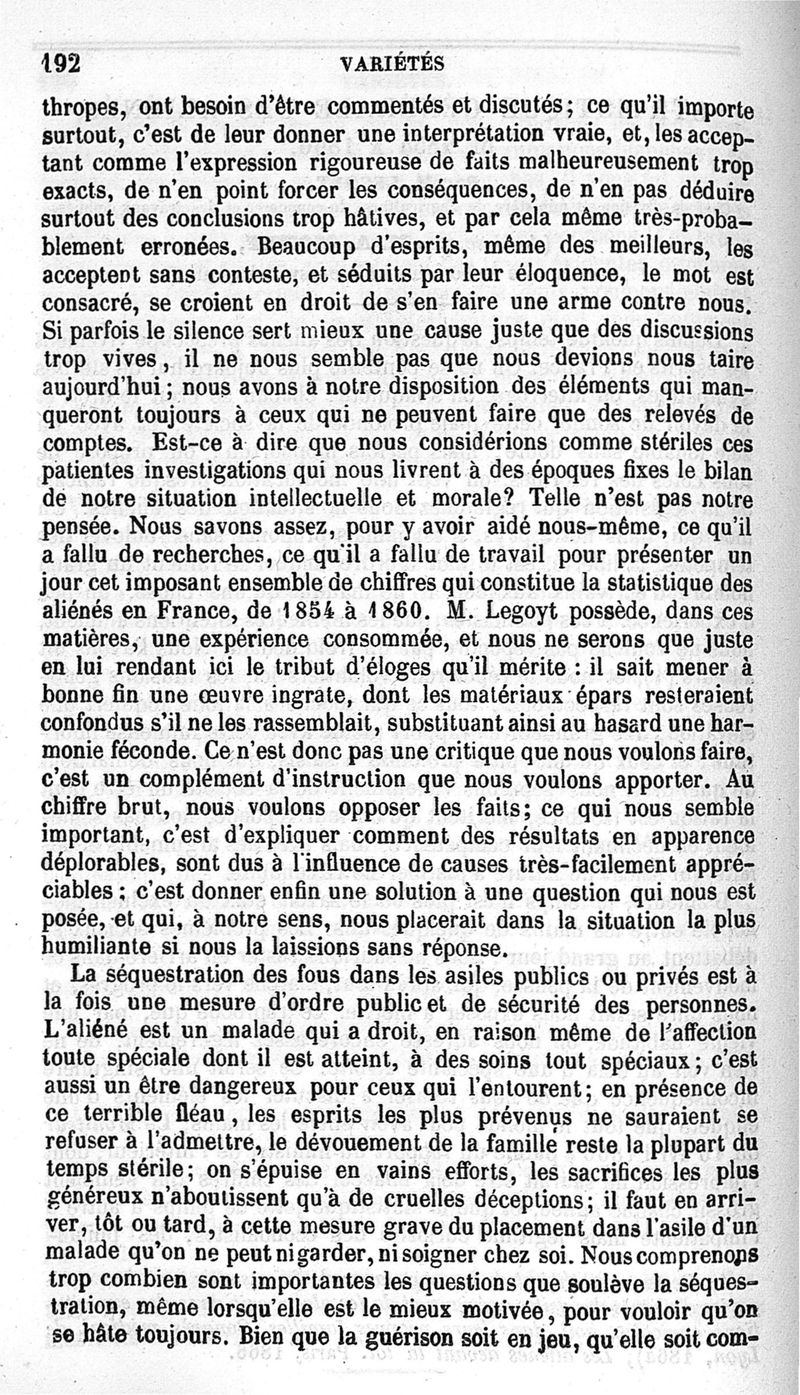 192 VARIÉTÉS

thropes, ont besoin d'être commentés et discutés; ce qu'il importe surtout, c'est de leur donner une interprétation vraie, et, les acceptant comme l'expression rigoureuse de faits malheureusement trop exacts, de n'en point forcer les conséquences, de n'en pas déduire surtout des conclusions trop hâtives, et par cela même très-probablement erronées. Beaucoup d'esprits, même des meilleurs, les acceptent sans conteste, et séduits par leur éloquence, le mot est consacré, se croient en droit de s'en faire une arme contre nous. Si parfois le silence sert mieux une cause juste que des discussions trop vives, il ne nous semble pas que nous devions nous taire aujourd'hui; nous avons à notre disposition des éléments qui manqueront toujours à ceux qui ne peuvent faire que des relevés de comptes. Est-ce à dire que nous considérions comme stériles ces patientes investigations qui nous livrent à des époques fixes le bilan de notre situation intellectuelle et morale? Telle n'est pas notre pensée. Nous savons assez, pour y avoir aidé nous-même, ce qu'il a fallu de recherches, ce qu'il a fallu de travail pour présenter un jour cet imposant ensemble de chiffres qui constitue la statistique des aliénés en France, de 1854 à 1860. M. Legoyt possède, dans ces matières, une expérience consommée, et nous ne serons que juste en lui rendant ici le tribut d'éloges qu'il mérite : il sait mener à bonne fin une œuvre ingrate, dont les matériaux épars resteraient confondus s'il ne les rassemblait, substituant ainsi au hasard une harmonie féconde. Ce n'est donc pas une critique que nous voulons faire, c'est un complément d'instruction que nous voulons apporter. Au chiffre brut, nous voulons opposer les faits; ce qui nous semble important, c'est d'expliquer comment des résultats en apparence déplorables, sont dus à l'influence de causes très-facilement appréciables; c'est donner enfin une solution à une question qui nous est posée, et qui, à notre sens, nous placerait dans la situation la plus humiliante si nous la laissions sans réponse.

La séquestration des fous dans les asiles publics ou privés est à la fois une mesure d'ordre public et de sécurité des personnes. L'aliéné est un malade qui a droit, en raison même de l'affection toute spéciale dont il est atteint, à des soins tout spéciaux; c'est aussi un être dangereux pour ceux qui l'entourent; en présence de ce terrible fléau, les esprits les plus prévenus ne sauraient se refuser à l'admettre, le dévouement de la famille reste la plupart du temps stérile; on s'épuise en vains efforts, les sacrifices les plus généreux n'aboutissent qu'à de cruelles déceptions; il faut en arriver, tôt ou tard, à cette mesure grave du placement dans l'asile d'un malade qu'on ne peut ni garder, ni soigner chez soi. Nous comprenons trop combien sont importantes les questions que soulève la séquestration, même lorsqu'elle est le mieux motivée, pour vouloir qu'on se hâte toujours. Bien que la guérison soit en jeu, qu'elle soit com-